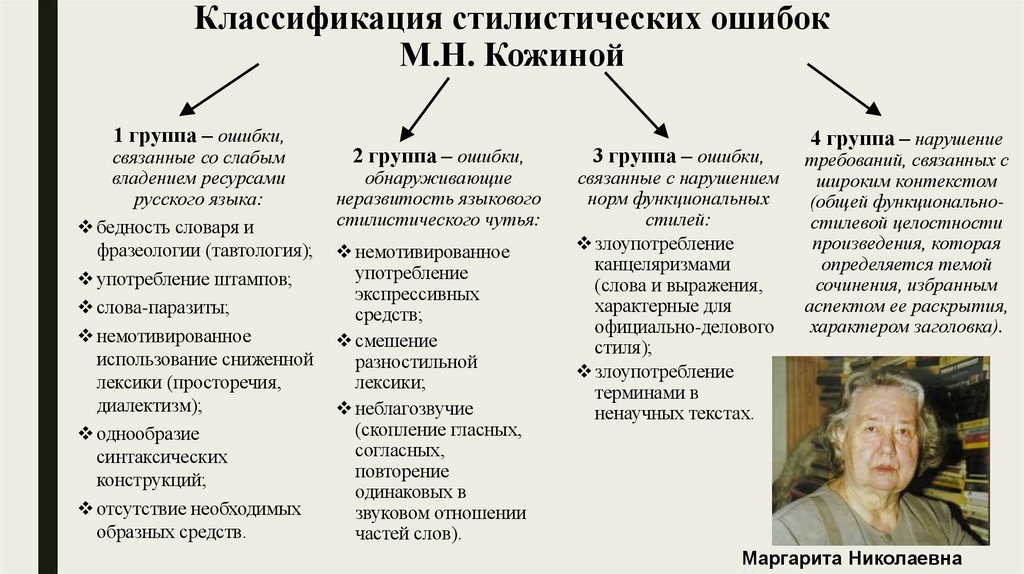 Классификация стилистических ошибок М.Н. Кожиной

1 группа – ошибки, связанные со слабым владением ресурсами русского языка:
❖ бедность словаря и фразеологии (тавтология);
❖ употребление штампов;
❖ слова-паразиты;
❖ немотивированное использование сниженной лексики (просторечия, диалектизм);
❖ однообразие синтаксических конструкций;
❖ отсутствие необходимых образных средств.

2 группа – ошибки, обнаруживающие неразвитость языкового стилистического чутья:
❖ немотивированное употребление экспрессивных средств;
❖ смешение разностильной лексики;
❖ неблагозвучие (скопление гласных, согласных, повторение одинаковых в звуковом отношении частей слов).

3 группа – ошибки, связанные с нарушением норм функциональных стилей:
❖ злоупотребление канцеляризмами (слова и выражения, характерные для официально-делового стиля);
❖ злоупотребление терминами в ненаучных текстах.

4 группа – нарушение требований, связанных с широким контекстом (общей функционально-стилевой целостности произведения, которая определяется темой сочинения, избранным аспектом ее раскрытия, характером заголовка).

Маргарита Николаевна